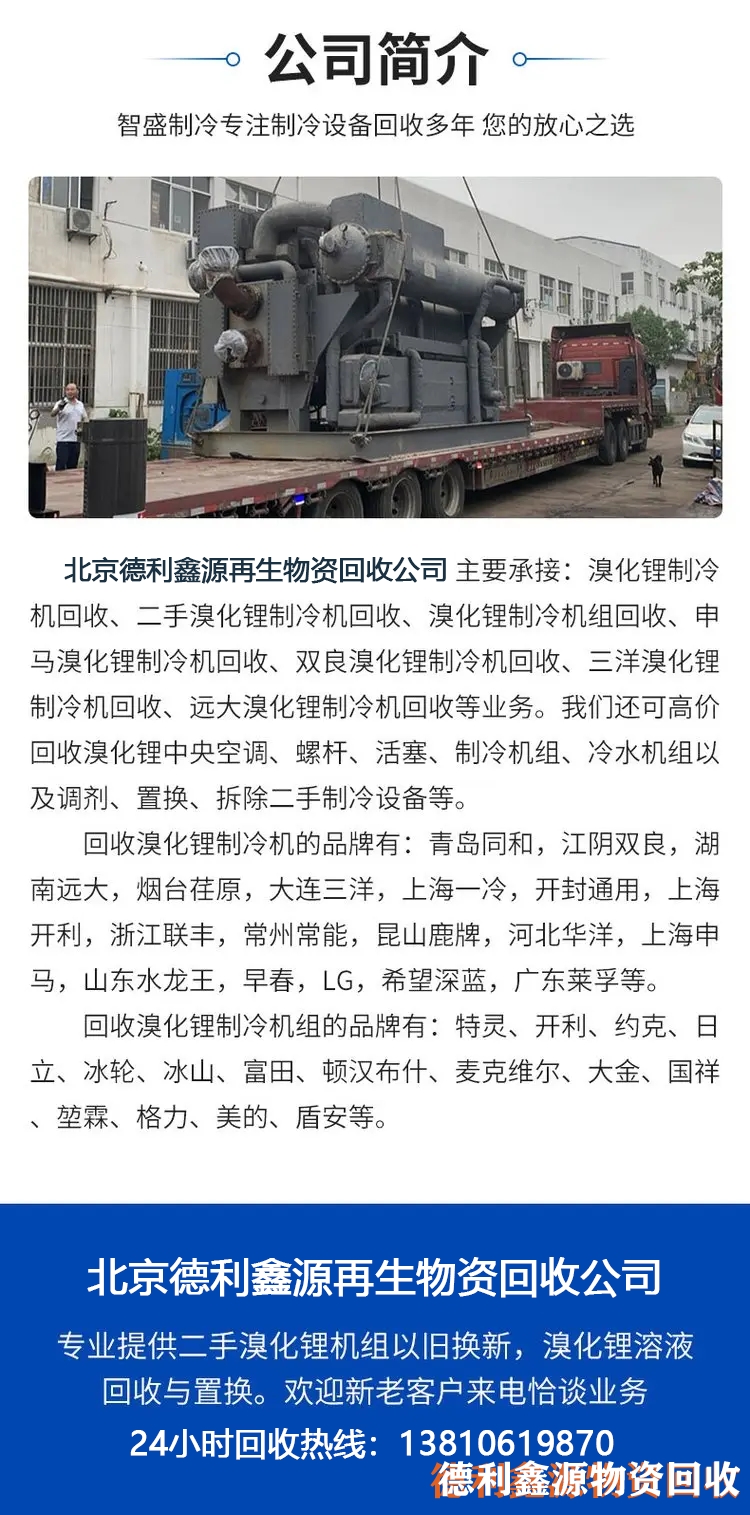 公司简介

智盛制冷专注制冷设备回收多年 您的放心之选

北京德利鑫源再生物资回收公司 主要承接：溴化锂制冷机回收、二手溴化锂制冷机回收、溴化锂制冷机组回收、申马溴化锂制冷机回收、双良溴化锂制冷机回收、三洋溴化锂制冷机回收、远大溴化锂制冷机回收等业务。我们还可高价回收溴化锂中央空调、螺杆、活塞、制冷机组、冷水机组以及调剂、置换、拆除二手制冷设备等。

回收溴化锂制冷机的品牌有：青岛同和，江阴双良，湖南远大，烟台荏原，大连三洋，上海一冷，开封通用，上海开利，浙江联丰，常州常能，昆山鹿牌，河北华洋，上海申马，山东水龙王，早春，LG，希望深蓝，广东莱孚等。

回收溴化锂制冷机组的品牌有：特灵、开利、约克、日立、冰轮、冰山、富田、顿汉布什、麦克维尔、大金、国祥、堃霖、格力、美的、盾安等。

北京德利鑫源再生物资回收公司

专业提供二手溴化锂机组以旧换新，溴化锂溶液回收与置换。欢迎新老客户来电恰谈业务

24小时回收热线：13810619870

德利鑫源物资回收